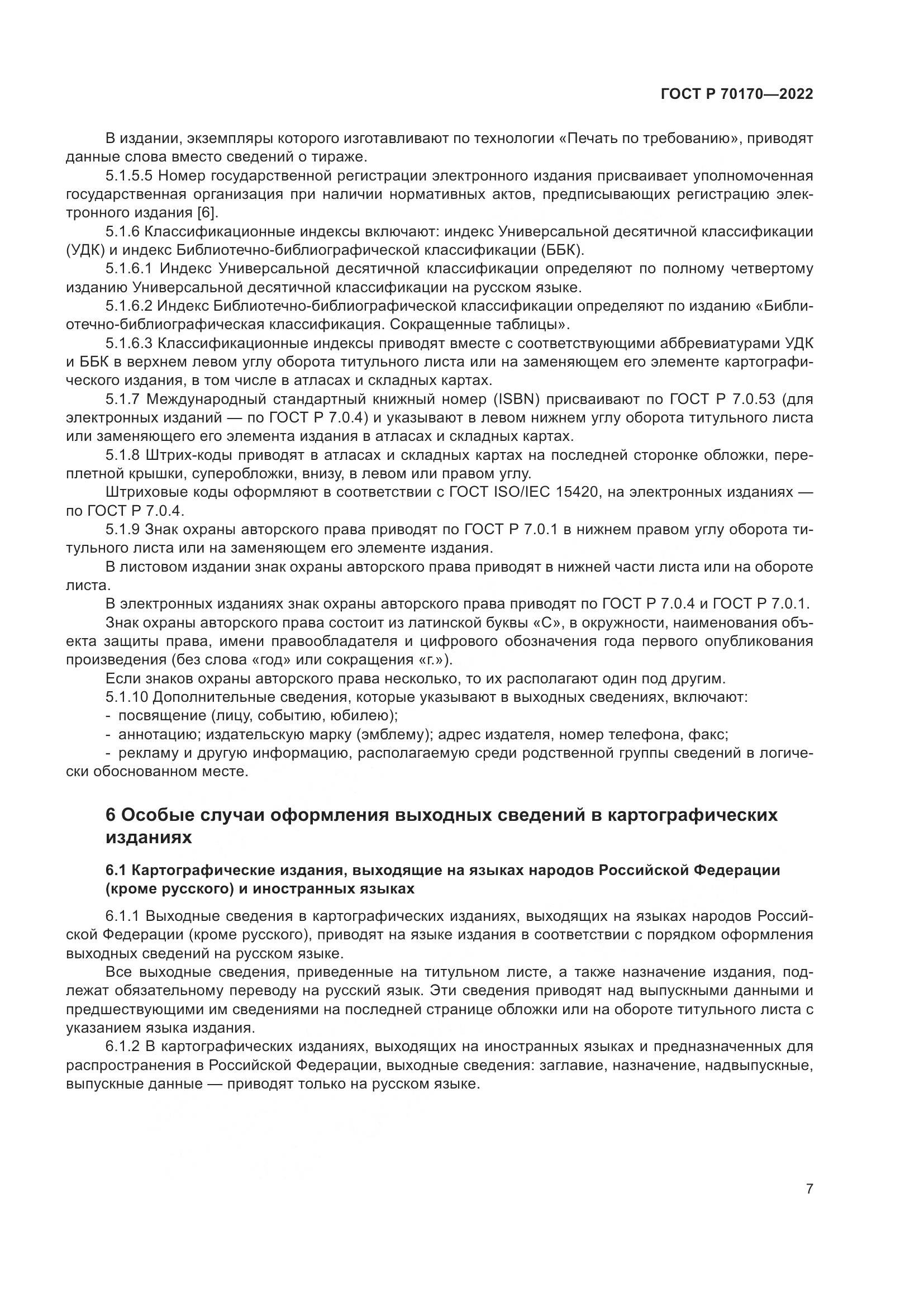 ГОСТ Р 70170—2022

В издании, экземпляры которого изготавливают по технологии «Печать по требованию», приводят данные слова вместо сведений о тираже.

5.1.5.5 Номер государственной регистрации электронного издания присваивает уполномоченная государственная организация при наличии нормативных актов, предписывающих регистрацию электронного издания [6].

5.1.6 Классификационные индексы включают: индекс Универсальной десятичной классификации (УДК) и индекс Библиотечно-библиографической классификации (ББК).

5.1.6.1 Индекс Универсальной десятичной классификации определяют по полному четвертому изданию Универсальной десятичной классификации на русском языке.

5.1.6.2 Индекс Библиотечно-библиографической классификации определяют по изданию «Библиотечно-библиографическая классификация. Сокращенные таблицы».

5.1.6.3 Классификационные индексы приводят вместе с соответствующими аббревиатурами УДК и ББК в верхнем левом углу оборота титульного листа или на заменяющем его элементе картографического издания, в том числе в атласах и складных картах.

5.1.7 Международный стандартный книжный номер (ISBN) присваивают по ГОСТ Р 7.0.53 (для электронных изданий — по ГОСТ Р 7.0.4) и указывают в левом нижнем углу оборота титульного листа или заменяющего его элемента издания в атласах и складных картах.

5.1.8 Штрих-коды приводят в атласах и складных картах на последней сторонке обложки, переплетной крышки, суперобложки, внизу, в левом или правом углу.

Штриховые коды оформляют в соответствии с ГОСТ ISO/IEC 15420, на электронных изданиях — по ГОСТ Р 7.0.4.

5.1.9 Знак охраны авторского права приводят по ГОСТ Р 7.0.1 в нижнем правом углу оборота титульного листа или на заменяющем его элементе издания.

В листовом издании знак охраны авторского права приводят в нижней части листа или на обороте листа.

В электронных изданиях знак охраны авторского права приводят по ГОСТ Р 7.0.4 и ГОСТ Р 7.0.1.

Знак охраны авторского права состоит из латинской буквы «С», в окружности, наименования объекта защиты права, имени правообладателя и цифрового обозначения года первого опубликования произведения (без слова «год» или сокращения «г.»).

Если знаков охраны авторского права несколько, то их располагают один под другим.

5.1.10 Дополнительные сведения, которые указывают в выходных сведениях, включают:

- посвящение (лицу, событию, юбилею);

- аннотацию; издательскую марку (эмблему); адрес издателя, номер телефона, факс;

- рекламу и другую информацию, располагаемую среди родственной группы сведений в логически обоснованном месте.

6 Особые случаи оформления выходных сведений в картографических изданиях

6.1 Картографические издания, выходящие на языках народов Российской Федерации (кроме русского) и иностранных языках

6.1.1 Выходные сведения в картографических изданиях, выходящих на языках народов Российской Федерации (кроме русского), приводят на языке издания в соответствии с порядком оформления выходных сведений на русском языке.

Все выходные сведения, приведенные на титульном листе, а также назначение издания, подлежат обязательному переводу на русский язык. Эти сведения приводят над выпускными данными и предшествующими им сведениями на последней странице обложки или на обороте титульного листа с указанием языка издания.

6.1.2 В картографических изданиях, выходящих на иностранных языках и предназначенных для распространения в Российской Федерации, выходные сведения: заглавие, назначение, надвыпускные, выпускные данные — приводят только на русском языке.

7